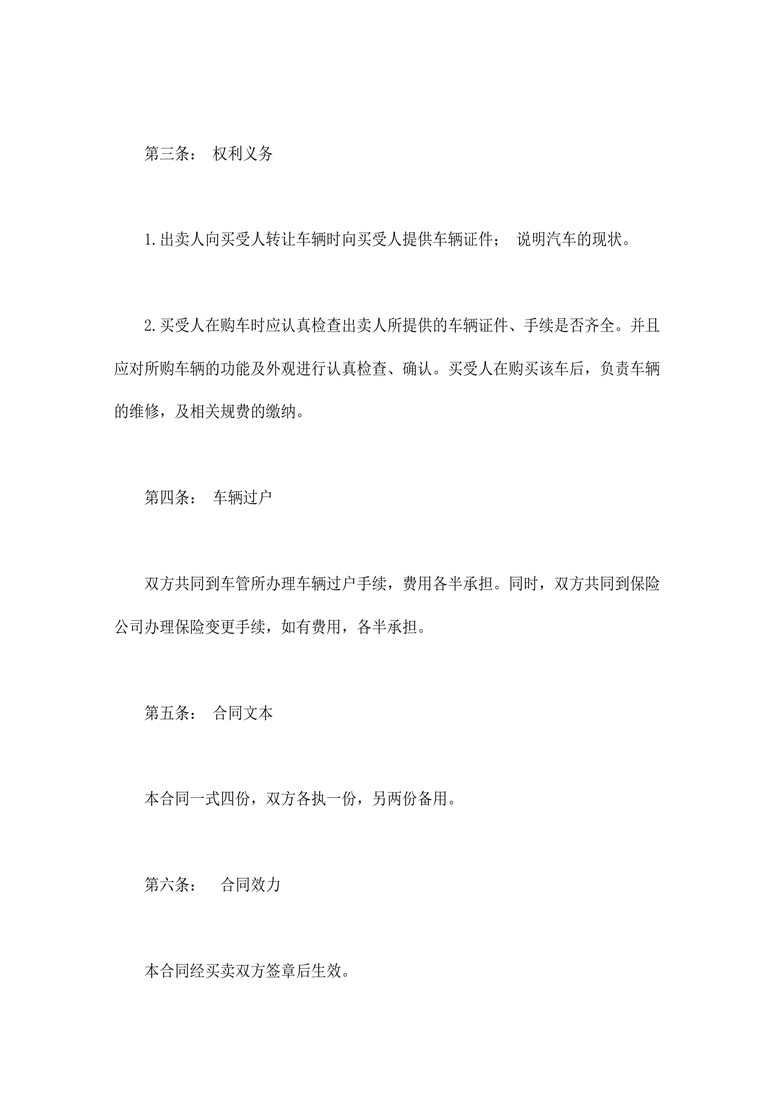 第三条： 权利义务

1.出卖人向买受人转让车辆时向买受人提供车辆证件； 说明汽车的现状。

2.买受人在购车时应认真检查出卖人所提供的车辆证件、手续是否齐全。并且应对所购车辆的功能及外观进行认真检查、确认。买受人在购买该车后，负责车辆的维修，及相关规费的缴纳。

第四条： 车辆过户

双方共同到车管所办理车辆过户手续，费用各半承担。同时，双方共同到保险公司办理保险变更手续，如有费用，各半承担。

第五条： 合同文本

本合同一式四份，双方各执一份，另两份备用。

第六条： 合同效力

本合同经买卖双方签章后生效。